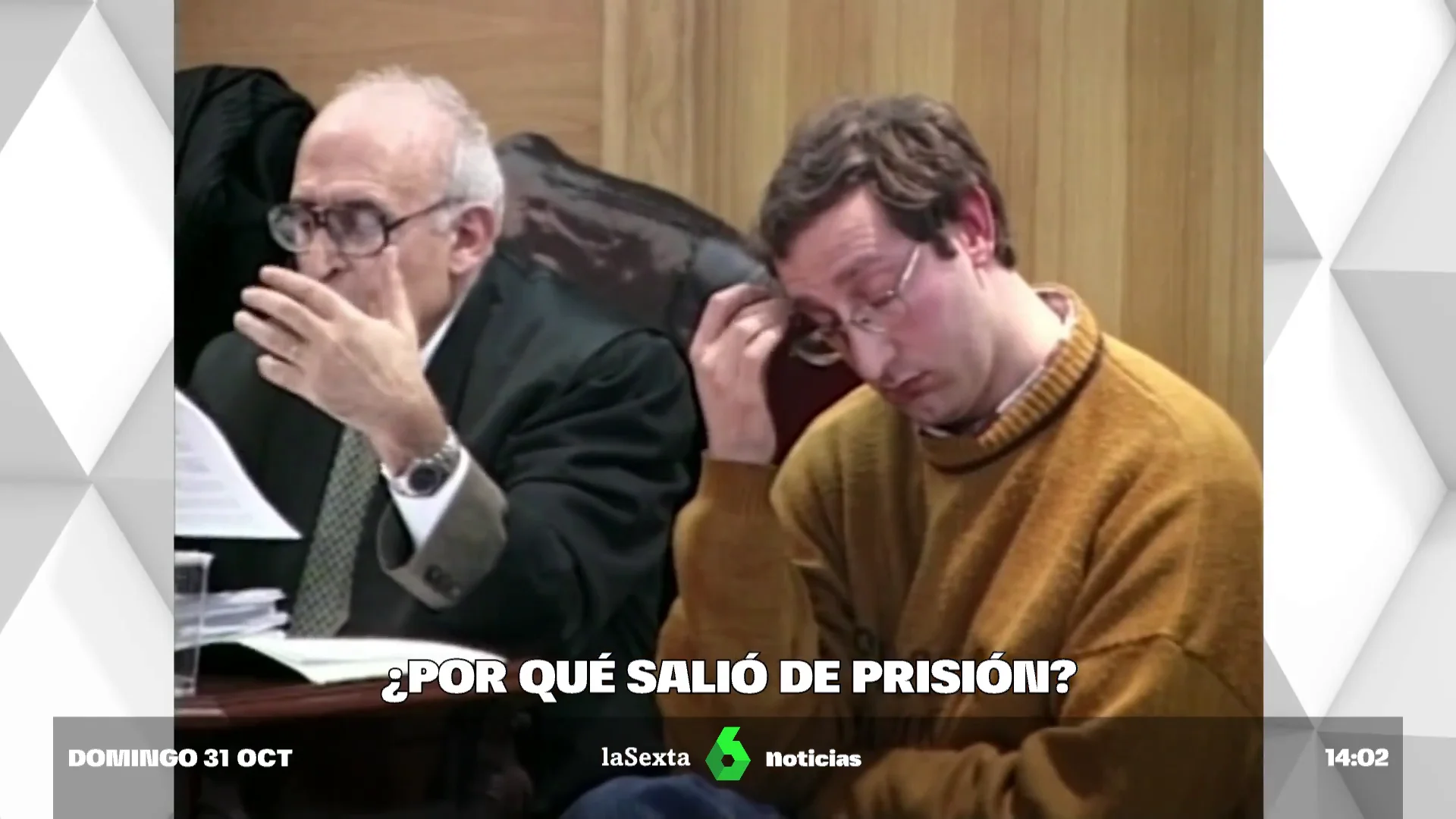 ¿POR QUÉ SALIÓ DE PRISIÓN?

DOMINGO 31 OCT

laSexta 6 noticias

14:02